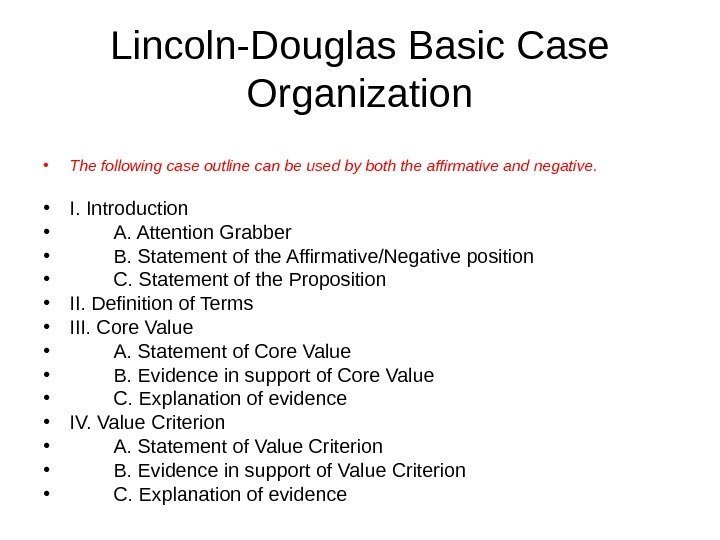 Lincoln-Douglas Basic Case Organization

• The following case outline can be used by both the affirmative and negative.

• I. Introduction
• A. Attention Grabber
• B. Statement of the Affirmative/Negative position
• C. Statement of the Proposition
• II. Definition of Terms
• III. Core Value
• A. Statement of Core Value
• B. Evidence in support of Core Value
• C. Explanation of evidence
• IV. Value Criterion
• A. Statement of Value Criterion
• B. Evidence in support of Value Criterion
• C. Explanation of evidence